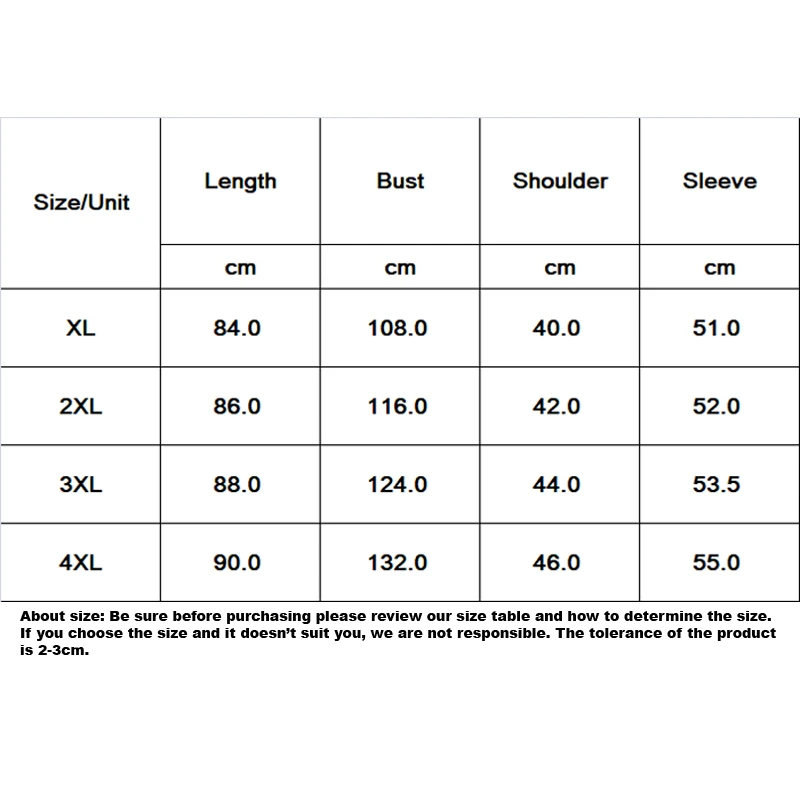 | Size/Unit | Length | Bust | Shoulder | Sleeve |
|---|---|---|---|---|
| | cm | cm | cm | cm |
| XL | 84.0 | 108.0 | 40.0 | 51.0 |
| 2XL | 86.0 | 116.0 | 42.0 | 52.0 |
| 3XL | 88.0 | 124.0 | 44.0 | 53.5 |
| 4XL | 90.0 | 132.0 | 46.0 | 55.0 |

About size: Be sure before purchasing please review our size table and how to determine the size. If you choose the size and it doesn't suit you, we are not responsible. The tolerance of the product is 2-3cm.